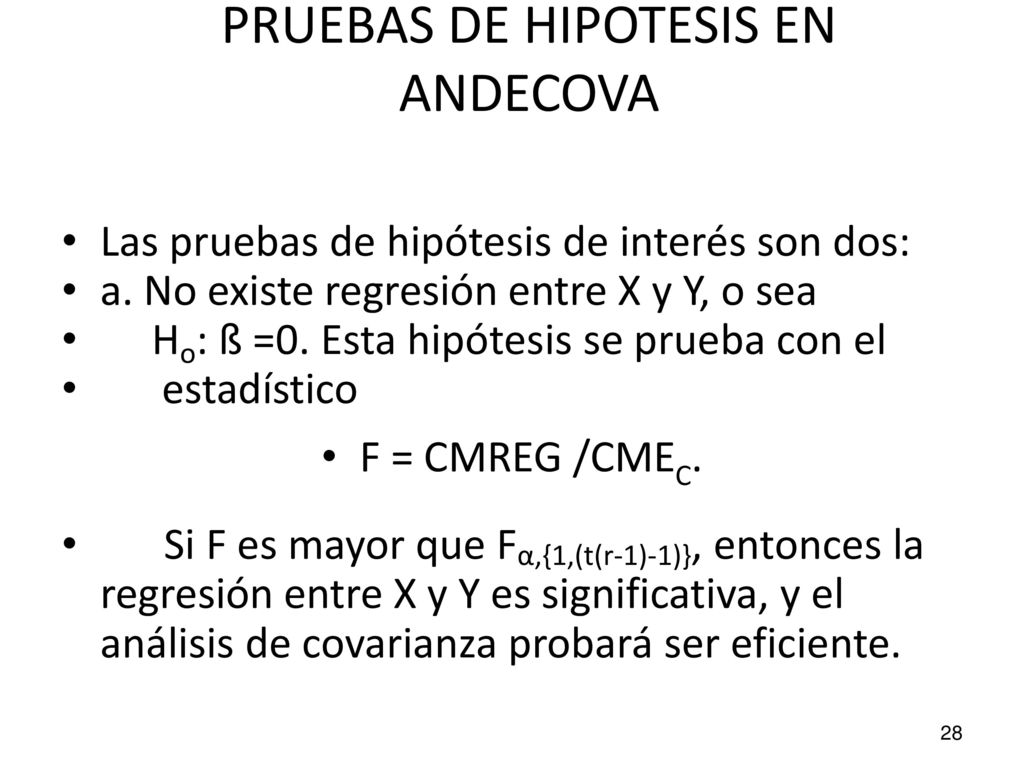 PRUEBAS DE HIPOTESIS EN ANDECOVA

• Las pruebas de hipótesis de interés son dos:
• a. No existe regresión entre X y Y, o sea
• $H_o$: ß =0. Esta hipótesis se prueba con el
• estadístico

• F = CMREG /$CME_C$.

• Si F es mayor que $F_{\alpha,\{1,(t(r-1)-1)\}}$, entonces la regresión entre X y Y es significativa, y el análisis de covarianza probará ser eficiente.

28